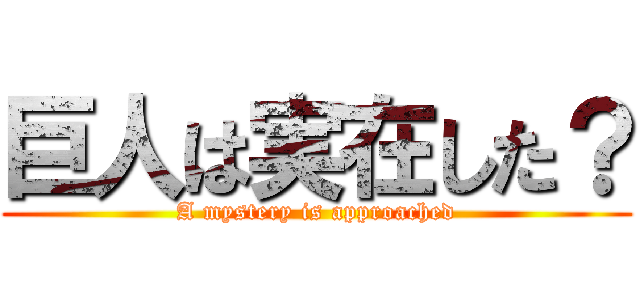 巨人は実在した？
A mystery is approached